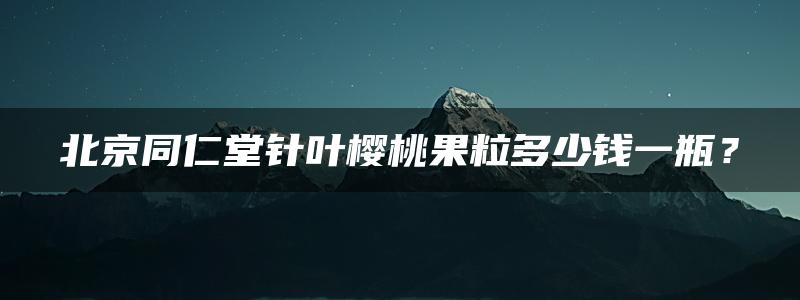 北京同仁堂针叶樱桃果粒多少钱一瓶？